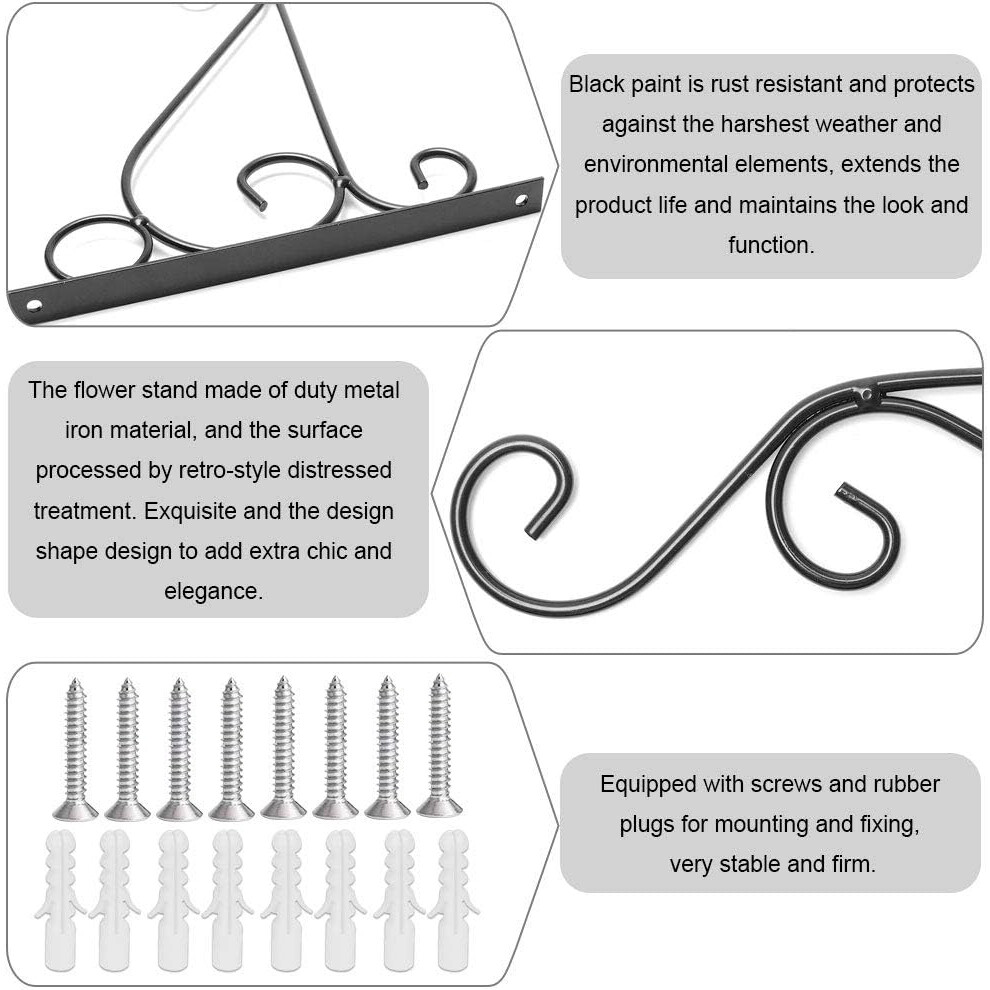 Black paint is rust resistant and protects against the harshest weather and environmental elements, extends the product life and maintains the look and function.

The flower stand made of duty metal iron material, and the surface processed by retro-style distressed treatment. Exquisite and the design shape design to add extra chic and elegance.

Equipped with screws and rubber plugs for mounting and fixing, very stable and firm.